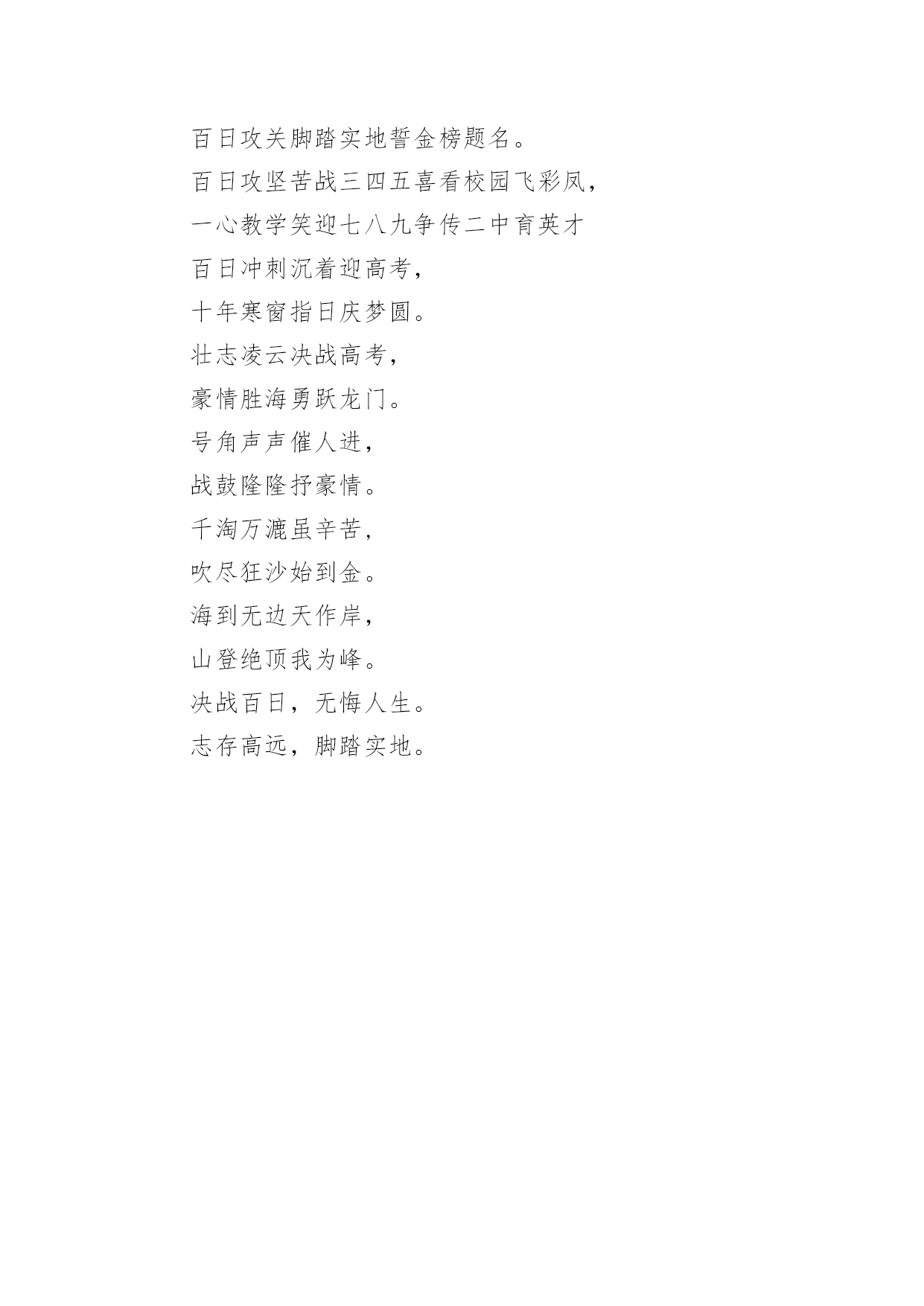 百日攻关脚踏实地誓金榜题名。

百日攻坚苦战三四五喜看校园飞彩凤，

一心教学笑迎七八九争传二中育英才

百日冲刺沉着迎高考，

十年寒窗指日庆梦圆。

壮志凌云决战高考，

豪情胜海勇跃龙门。

号角声声催人进，

战鼓隆隆抒豪情。

千淘万漉虽辛苦，

吹尽狂沙始到金。

海到无边天作岸，

山登绝顶我为峰。

决战百日，无悔人生。

志存高远，脚踏实地。